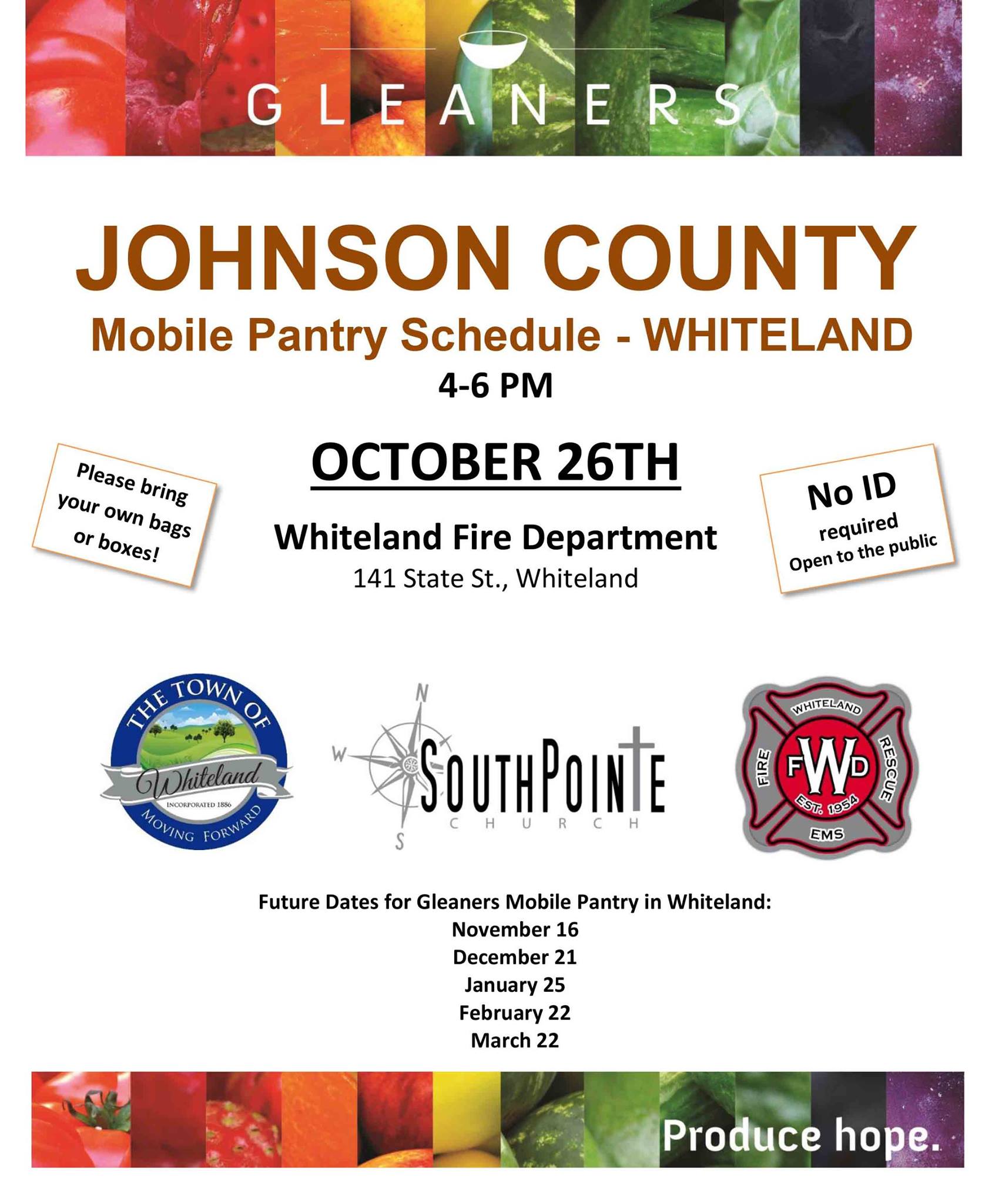 GLEANERS

JOHNSON COUNTY

Mobile Pantry Schedule - WHITELAND

4-6 PM

Please bring your own bags or boxes!

OCTOBER 26TH

Whiteland Fire Department

141 State St., Whiteland

No ID required Open to the public

THE TOWN OF Whiteland INCORPORATED 1886 MOVING FORWARD

N W S SOUTHPOINTE CHURCH

WHITELAND FIRE FWD RESCUE EST. 1954 EMS

Future Dates for Gleaners Mobile Pantry in Whiteland:
November 16
December 21
January 25
February 22
March 22

Produce hope.